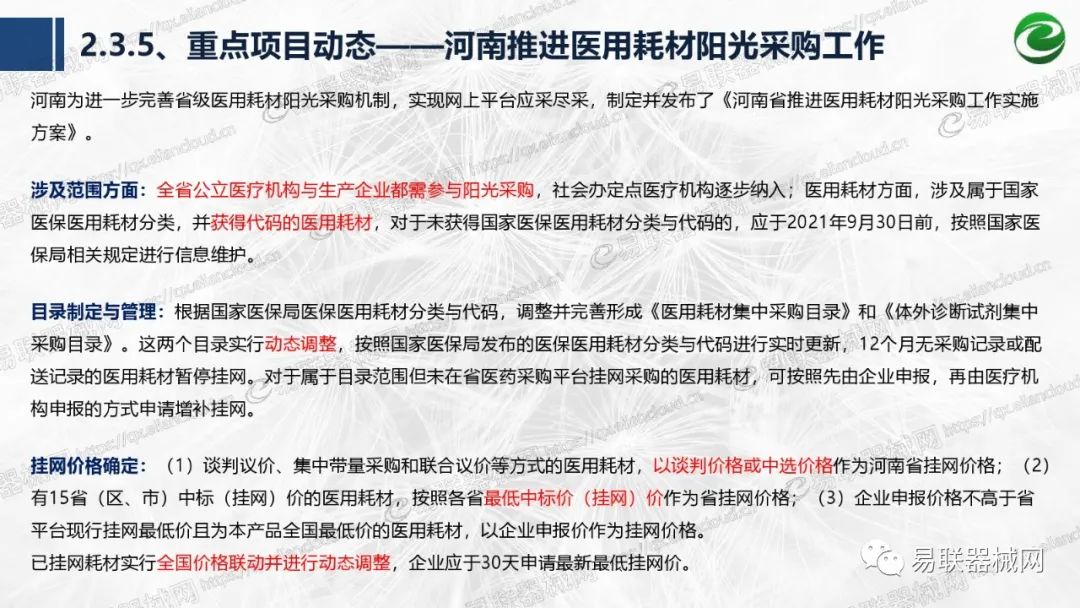 2.3.5、重点项目动态——河南推进医用耗材阳光采购工作

河南为进一步完善省级医用耗材阳光采购机制，实现网上平台应采尽采，制定并发布了《河南省推进医用耗材阳光采购工作实施方案》。

涉及范围方面：全省公立医疗机构与生产企业都需参与阳光采购，社会办定点医疗机构逐步纳入；医用耗材方面，涉及属于国家医保医用耗材分类，并获得代码的医用耗材，对于未获得国家医保医用耗材分类与代码的，应于2021年9月30日前，按照国家医保局相关规定进行信息维护。

目录制定与管理：根据国家医保局医保医用耗材分类与代码，调整并完善形成《医用耗材集中采购目录》和《体外诊断试剂集中采购目录》。这两个目录实行动态调整，按照国家医保局发布的医保医用耗材分类与代码进行实时更新，12个月无采购记录或配送记录的医用耗材暂停挂网。对于属于目录范围但未在省医药采购平台挂网采购的医用耗材，可按照先由企业申报，再由医疗机构申报的方式申请增补挂网。

挂网价格确定：（1）谈判议价、集中带量采购和联合议价等方式的医用耗材，以谈判价格或中选价格作为河南省挂网价格；（2）有15省（区、市）中标（挂网）价的医用耗材，按照各省最低中标价（挂网）价作为省挂网价格；（3）企业申报价格不高于省平台现行挂网最低价且为本产品全国最低价的医用耗材，以企业申报价作为挂网价格。
已挂网耗材实行全国价格联动并进行动态调整，企业应于30天申请最新最低挂网价。

易联器械网